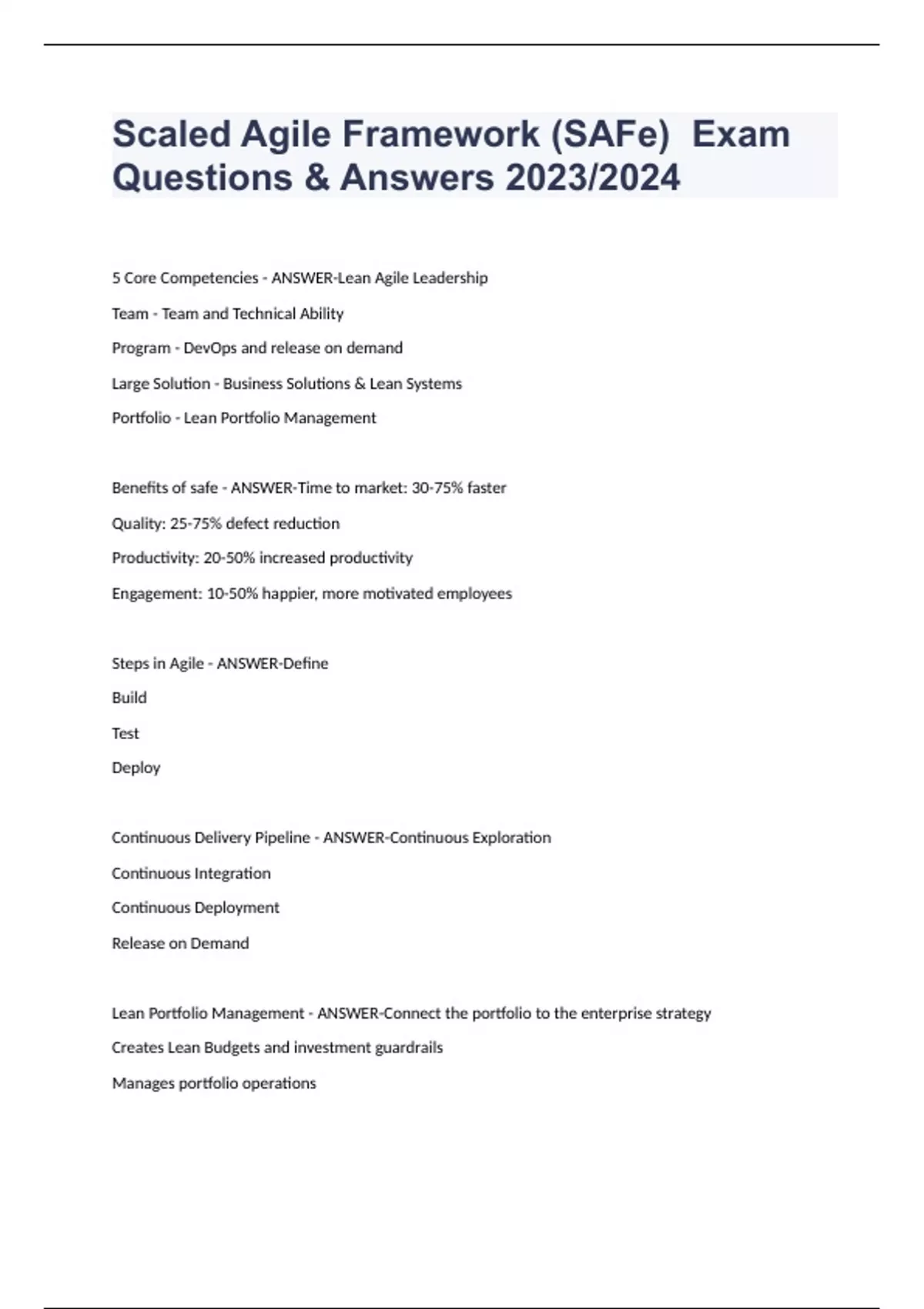 Scaled Agile Framework (SAFe)  Exam Questions & Answers 2023/2024

5 Core Competencies - ANSWER-Lean Agile Leadership

Team - Team and Technical Ability

Program - DevOps and release on demand

Large Solution - Business Solutions & Lean Systems

Portfolio - Lean Portfolio Management

Benefits of safe - ANSWER-Time to market: 30-75% faster

Quality: 25-75% defect reduction

Productivity: 20-50% increased productivity

Engagement: 10-50% happier, more motivated employees

Steps in Agile - ANSWER-Define

Build

Test

Deploy

Continuous Delivery Pipeline - ANSWER-Continuous Exploration

Continuous Integration

Continuous Deployment

Release on Demand

Lean Portfolio Management - ANSWER-Connect the portfolio to the enterprise strategy

Creates Lean Budgets and investment guardrails

Manages portfolio operations